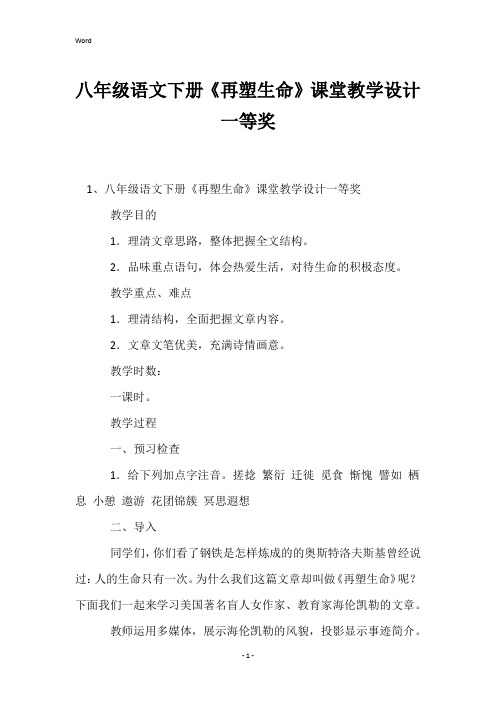 Word

八年级语文下册《再塑生命》课堂教学设计一等奖

1、八年级语文下册《再塑生命》课堂教学设计一等奖

教学目的

1．理清文章思路，整体把握全文结构。

2．品味重点语句，体会热爱生活，对待生命的积极态度。

教学重点、难点

1．理清结构，全面把握文章内容。

2．文章文笔优美，充满诗情画意。

教学时数：

一课时。

教学过程

一、预习检查

1．给下列加点字注音。搓捻 繁衍 迁徙 觅食 惭愧 譬如 栖息 小憩 遨游 花团锦簇 冥思遐想

二、导入

同学们，你们看了钢铁是怎样炼成的的奥斯特洛夫斯基曾经说过：人的生命只有一次。为什么我们这篇文章却叫做《再塑生命》呢？下面我们一起来学习美国著名盲人女作家、教育家海伦凯勒的文章。

教师运用多媒体，展示海伦凯勒的风貌，投影显示事迹简介。

- 1 -